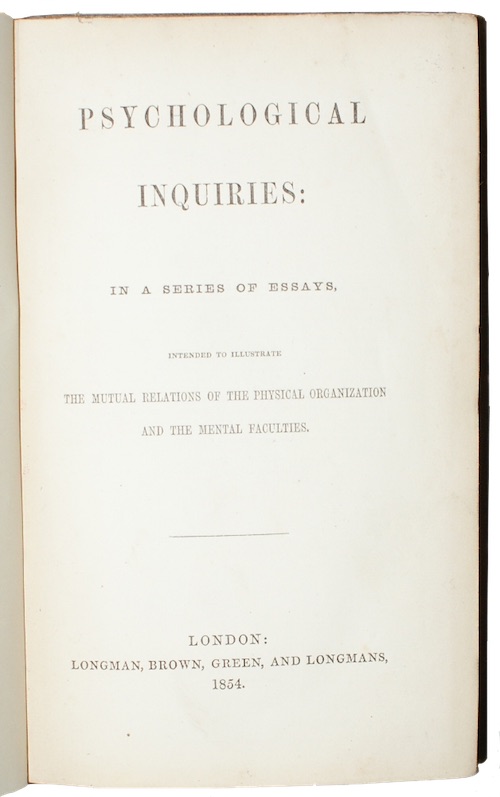 PSYCHOLOGICAL

INQUIRIES:

IN A SERIES OF ESSAYS,

INTENDED TO ILLUSTRATE

THE MUTUAL RELATIONS OF THE PHYSICAL ORGANIZATION AND THE MENTAL FACULTIES.

LONDON:
LONGMAN, BROWN, GREEN, AND LONGMANS,
1854.